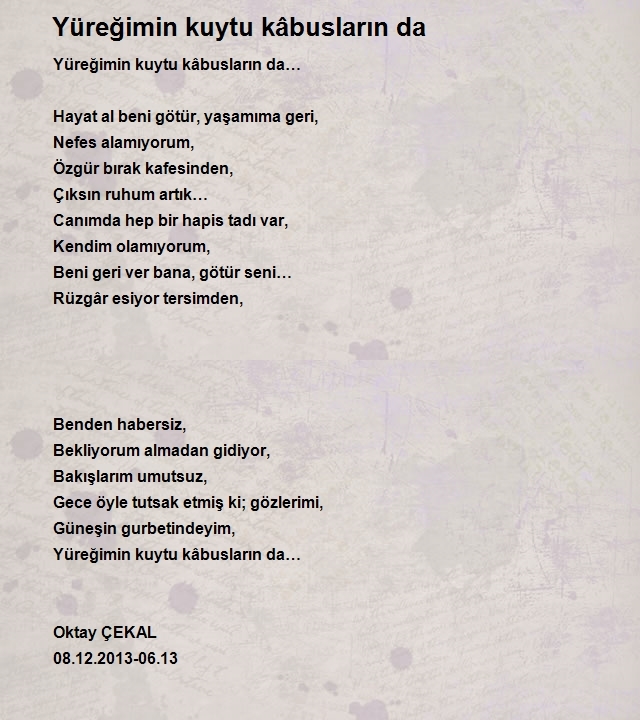 Yüreğimin kuytu kâbusların da

Yüreğimin kuytu kâbusların da…

Hayat al beni götür, yaşamıma geri,
Nefes alamıyorum,
Özgür bırak kafesinden,
Çıksın ruhum artık…
Canımda hep bir hapis tadı var,
Kendim olamıyorum,
Beni geri ver bana, götür seni…
Rüzgâr esiyor tersimden,

Benden habersiz,
Bekliyorum almadan gidiyor,
Bakışlarım umutsuz,
Gece öyle tutsak etmiş ki; gözlerimi,
Güneşin gurbetindeyim,
Yüreğimin kuytu kâbusların da…

Oktay ÇEKAL
08.12.2013-06.13